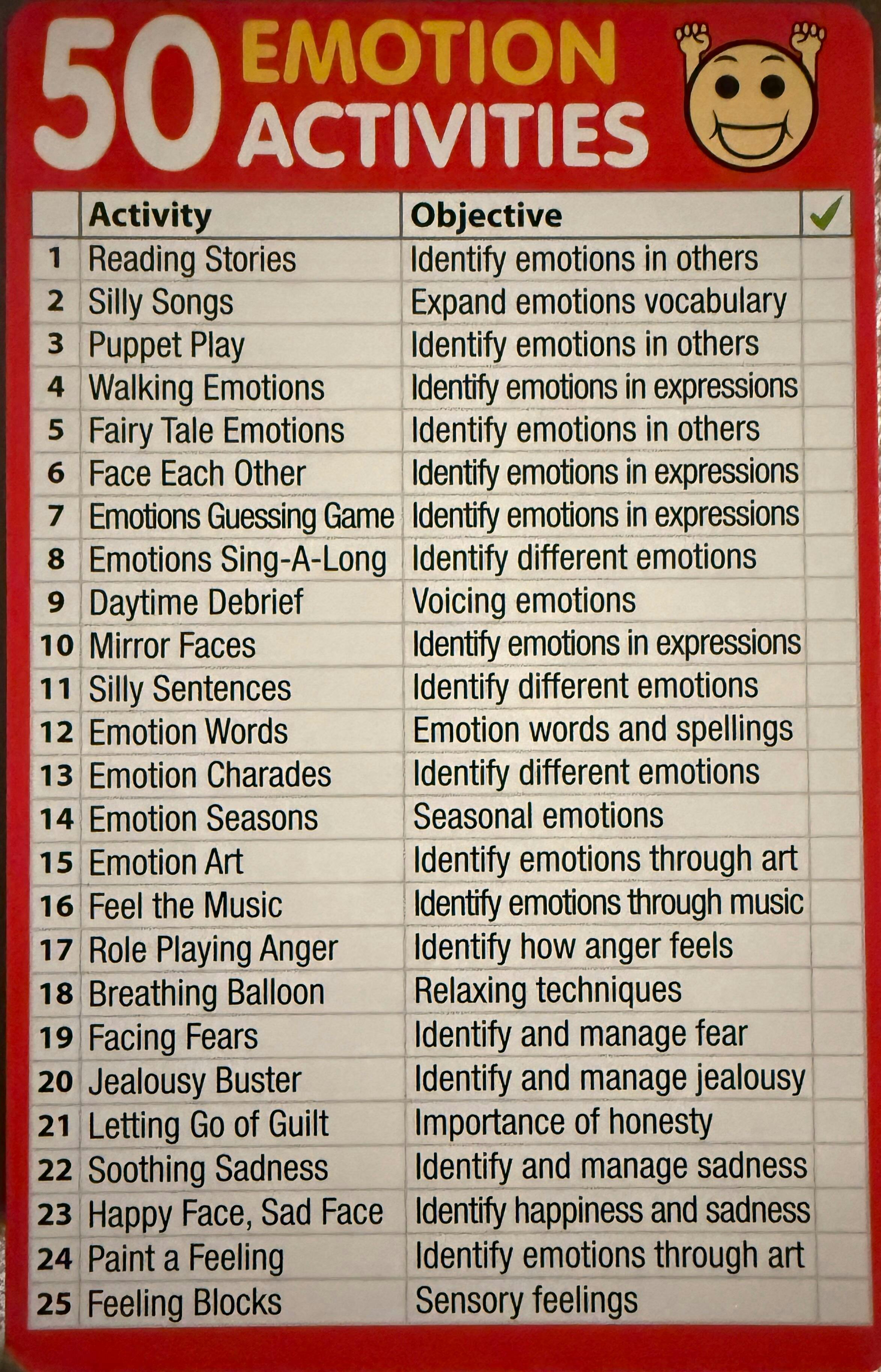 50 EMOTION ACTIVITIES

| | Activity | Objective | ✓ |
|---|---|---|---|
| 1 | Reading Stories | Identify emotions in others | |
| 2 | Silly Songs | Expand emotions vocabulary | |
| 3 | Puppet Play | Identify emotions in others | |
| 4 | Walking Emotions | Identify emotions in expressions | |
| 5 | Fairy Tale Emotions | Identify emotions in others | |
| 6 | Face Each Other | Identify emotions in expressions | |
| 7 | Emotions Guessing Game | Identify emotions in expressions | |
| 8 | Emotions Sing-A-Long | Identify different emotions | |
| 9 | Daytime Debrief | Voicing emotions | |
| 10 | Mirror Faces | Identify emotions in expressions | |
| 11 | Silly Sentences | Identify different emotions | |
| 12 | Emotion Words | Emotion words and spellings | |
| 13 | Emotion Charades | Identify different emotions | |
| 14 | Emotion Seasons | Seasonal emotions | |
| 15 | Emotion Art | Identify emotions through art | |
| 16 | Feel the Music | Identify emotions through music | |
| 17 | Role Playing Anger | Identify how anger feels | |
| 18 | Breathing Balloon | Relaxing techniques | |
| 19 | Facing Fears | Identify and manage fear | |
| 20 | Jealousy Buster | Identify and manage jealousy | |
| 21 | Letting Go of Guilt | Importance of honesty | |
| 22 | Soothing Sadness | Identify and manage sadness | |
| 23 | Happy Face, Sad Face | Identify happiness and sadness | |
| 24 | Paint a Feeling | Identify emotions through art | |
| 25 | Feeling Blocks | Sensory feelings | |